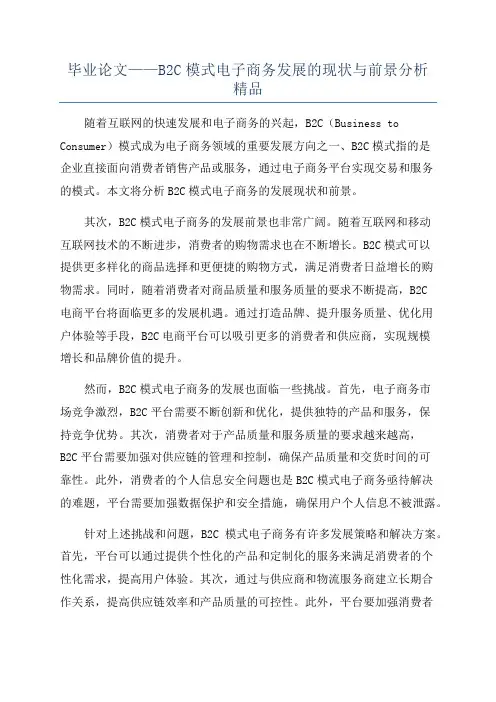 毕业论文——B2C 模式电子商务发展的现状与前景分析精品

随着互联网的快速发展和电子商务的兴起，B2C（Business to Consumer）模式成为电子商务领域的重要发展方向之一、B2C 模式指的是企业直接面向消费者销售产品或服务，通过电子商务平台实现交易和服务的模式。本文将分析 B2C 模式电子商务的发展现状和前景。

其次，B2C 模式电子商务的发展前景也非常广阔。随着互联网和移动互联网技术的不断进步，消费者的购物需求也在不断增长。B2C 模式可以提供更多样化的商品选择和更便捷的购物方式，满足消费者日益增长的购物需求。同时，随着消费者对商品质量和服务质量的要求不断提高，B2C 电商平台将面临更多的发展机遇。通过打造品牌、提升服务质量、优化用户体验等手段，B2C 电商平台可以吸引更多的消费者和供应商，实现规模增长和品牌价值的提升。

然而，B2C 模式电子商务的发展也面临一些挑战。首先，电子商务市场竞争激烈，B2C 平台需要不断创新和优化，提供独特的产品和服务，保持竞争优势。其次，消费者对于产品质量和服务质量的要求越来越高，B2C 平台需要加强对供应链的管理和控制，确保产品质量和交货时间的可靠性。此外，消费者的个人信息安全问题也是 B2C 模式电子商务亟待解决的难题，平台需要加强数据保护和安全措施，确保用户个人信息不被泄露。

针对上述挑战和问题，B2C 模式电子商务有许多发展策略和解决方案。首先，平台可以通过提供个性化的产品和定制化的服务来满足消费者的个性化需求，提高用户体验。其次，通过与供应商和物流服务商建立长期合作关系，提高供应链效率和产品质量的可控性。此外，平台要加强消费者